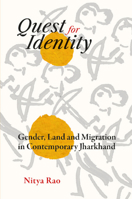 Quest for Identity

Gender, Land and Migration in Contemporary Jharkhand

Nitya Rao